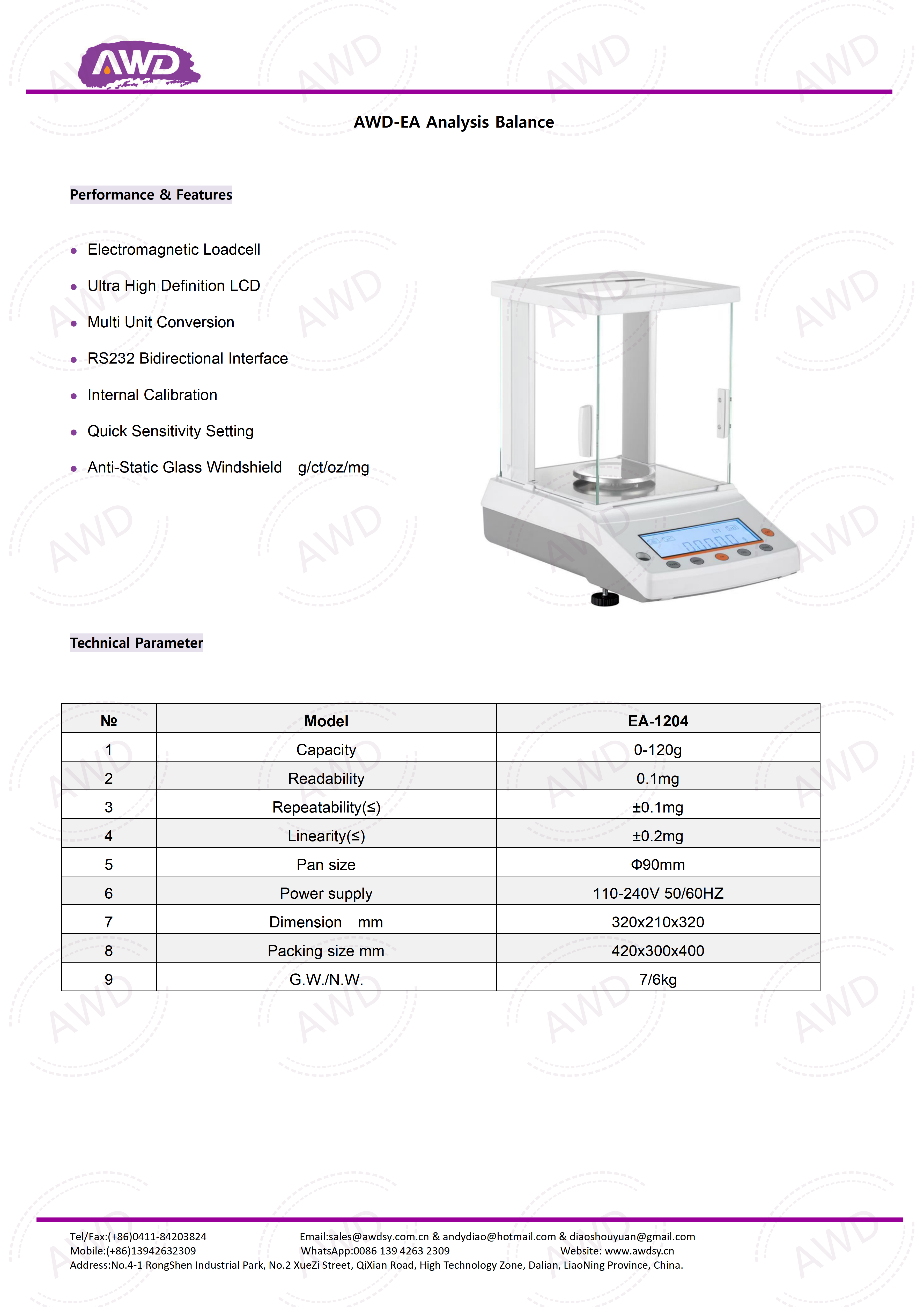 AWD

AWD-EA Analysis Balance

Performance & Features

• Electromagnetic Loadcell
• Ultra High Definition LCD
• Multi Unit Conversion
• RS232 Bidirectional Interface
• Internal Calibration
• Quick Sensitivity Setting
• Anti-Static Glass Windshield g/ct/oz/mg

Technical Parameter

| № | Model | EA-1204 |
|---|---|---|
| 1 | Capacity | 0-120g |
| 2 | Readability | 0.1mg |
| 3 | Repeatability(≤) | ±0.1mg |
| 4 | Linearity(≤) | ±0.2mg |
| 5 | Pan size | Φ90mm |
| 6 | Power supply | 110-240V 50/60HZ |
| 7 | Dimension mm | 320x210x320 |
| 8 | Packing size mm | 420x300x400 |
| 9 | G.W./N.W. | 7/6kg |

Tel/Fax:(+86)0411-84203824 Email:sales@awdsy.com.cn & andydiao@hotmail.com & diaoshouyuan@gmail.com
Mobile:(+86)13942632309 WhatsApp:0086 139 4263 2309 Website: www.awdsy.cn
Address:No.4-1 RongShen Industrial Park, No.2 XueZi Street, QiXian Road, High Technology Zone, Dalian, LiaoNing Province, China.

AWD